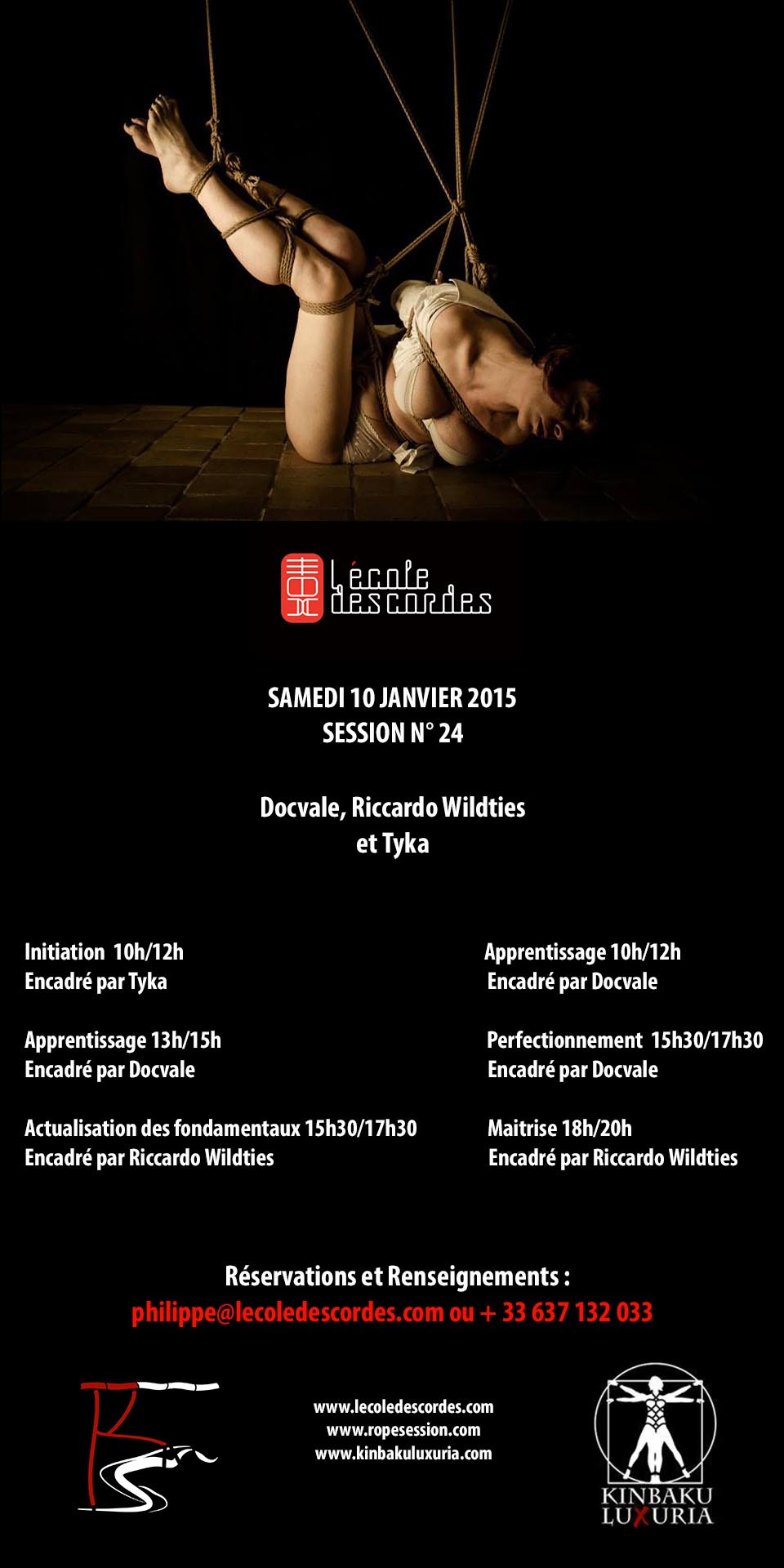 L'école des cordes

SAMEDI 10 JANVIER 2015
SESSION N° 24

Docvale, Riccardo Wildties
et Tyka

Initiation 10h/12h
Encadré par Tyka

Apprentissage 13h/15h
Encadré par Docvale

Actualisation des fondamentaux 15h30/17h30
Encadré par Riccardo Wildties

Apprentissage 10h/12h
Encadré par Docvale

Perfectionnement 15h30/17h30
Encadré par Docvale

Maitrise 18h/20h
Encadré par Riccardo Wildties

Réservations et Renseignements :
philippe@lecoledescordes.com ou + 33 637 132 033

www.lecoledescordes.com
www.ropesession.com
www.kinbakuluxuria.com

KINBAKU
LUXURIA